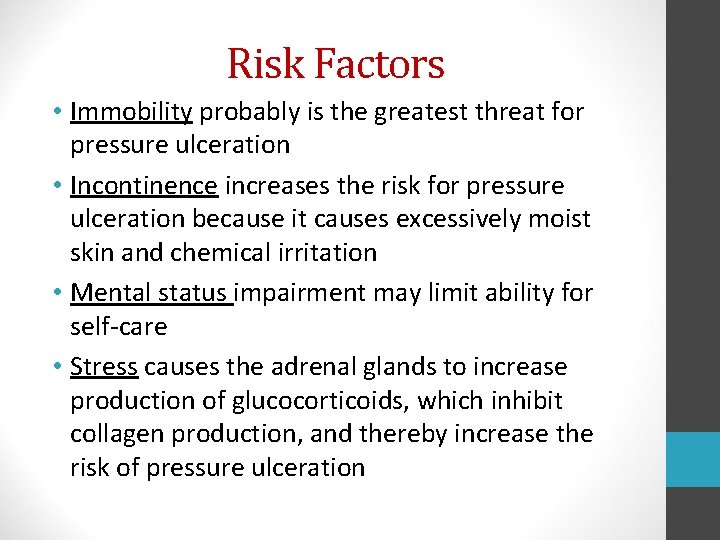 Risk Factors

• Immobility probably is the greatest threat for pressure ulceration

• Incontinence increases the risk for pressure ulceration because it causes excessively moist skin and chemical irritation

• Mental status impairment may limit ability for self-care

• Stress causes the adrenal glands to increase production of glucocorticoids, which inhibit collagen production, and thereby increase the risk of pressure ulceration